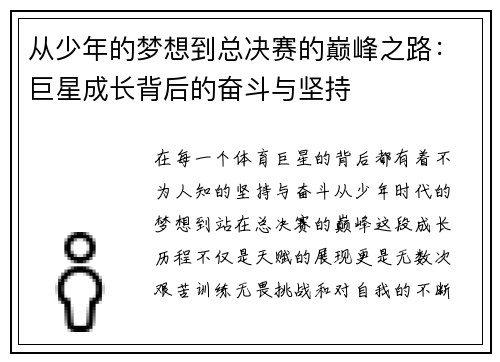 从少年的梦想到总决赛的巅峰之路：巨星成长背后的奋斗与坚持

在每一个体育巨星的背后都有着不为人知的坚持与奋斗从少年时代的梦想到站在总决赛的巅峰这段成长历程不仅是天赋的展现更是无数次艰苦训练无畏挑战和对自我的不断